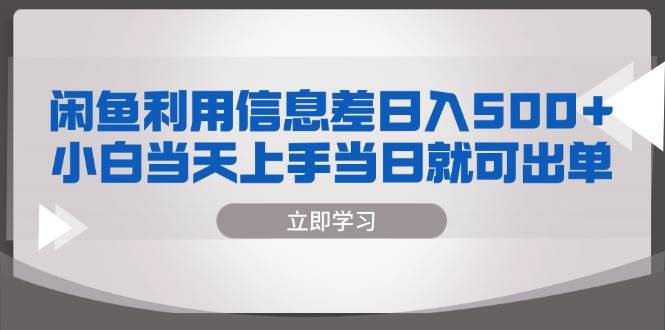 闲鱼利用信息差日入500+
小白当天上手当日就可出单

立即学习